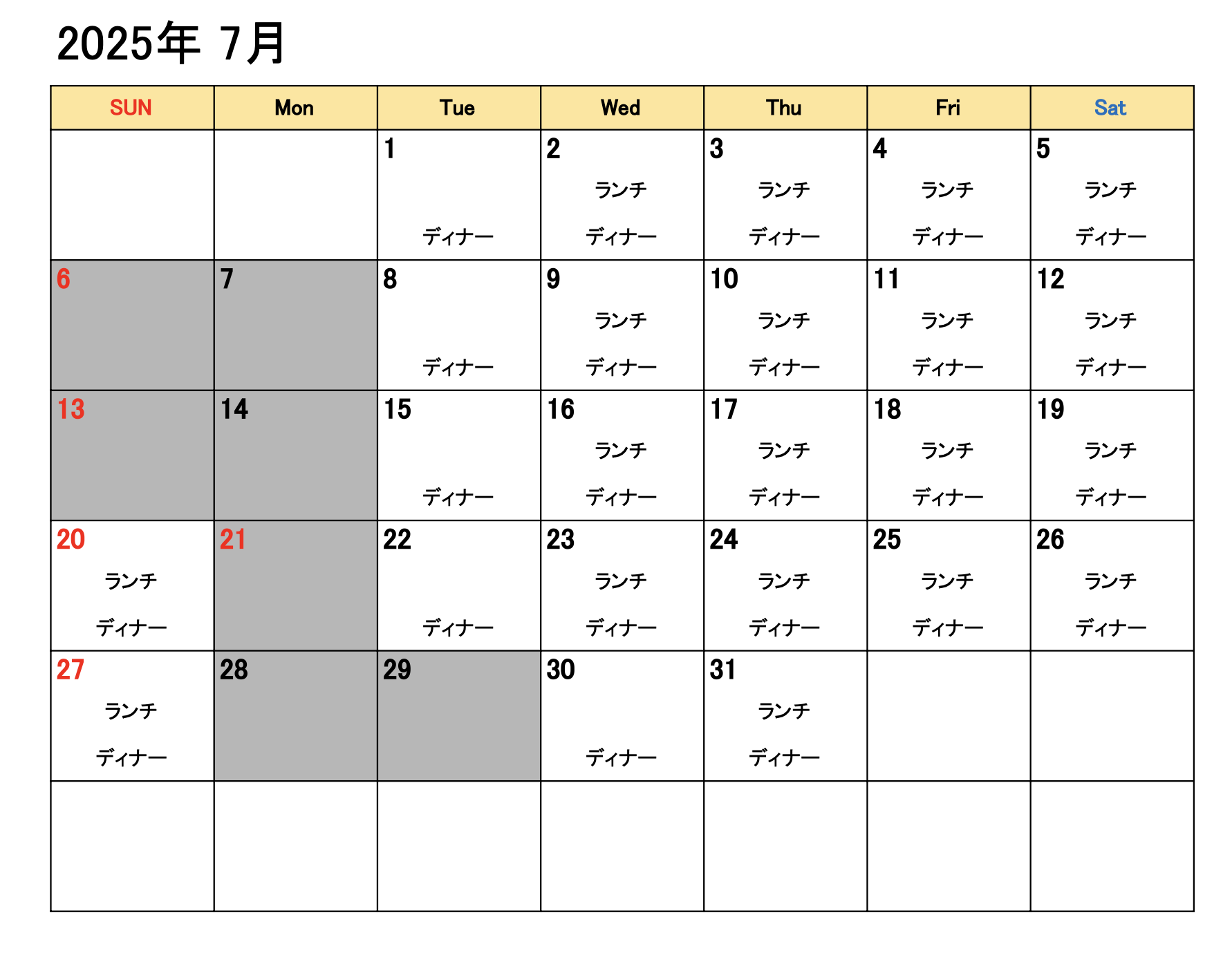 2025年 7月

| SUN | Mon | Tue | Wed | Thu | Fri | Sat |
|---|---|---|---|---|---|---|
| | | 1 ディナー | 2 ランチ ディナー | 3 ランチ ディナー | 4 ランチ ディナー | 5 ランチ ディナー |
| 6 | 7 | 8 ディナー | 9 ランチ ディナー | 10 ランチ ディナー | 11 ランチ ディナー | 12 ランチ ディナー |
| 13 | 14 | 15 ディナー | 16 ランチ ディナー | 17 ランチ ディナー | 18 ランチ ディナー | 19 ランチ ディナー |
| 20 ランチ ディナー | 21 | 22 ディナー | 23 ランチ ディナー | 24 ランチ ディナー | 25 ランチ ディナー | 26 ランチ ディナー |
| 27 ランチ ディナー | 28 | 29 | 30 ディナー | 31 ランチ ディナー | | |
| | | | | | | |